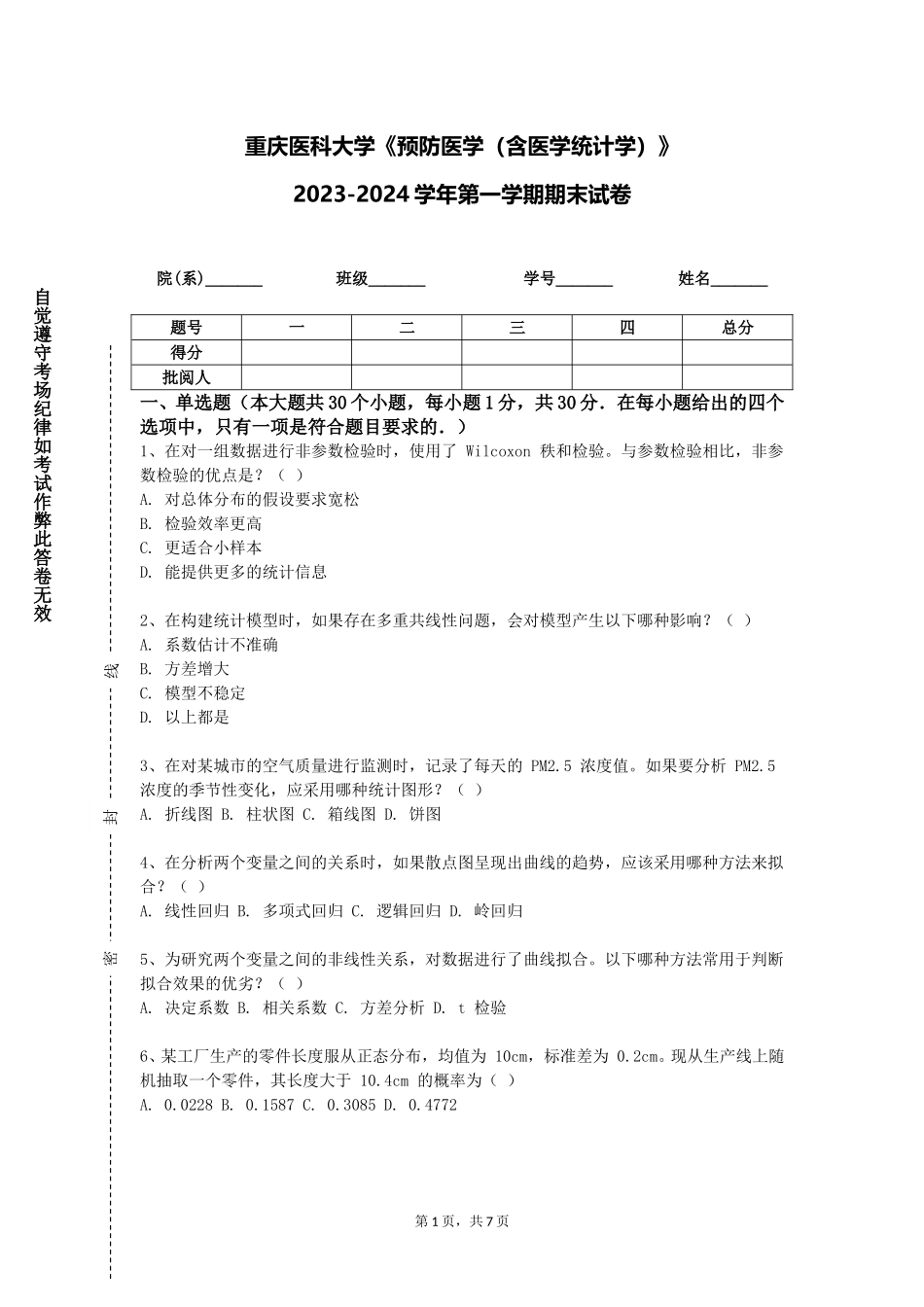 重庆医科大学《预防医学（含医学统计学）》

2023-2024学年第一学期期末试卷

院(系)_______　　班级_______　　学号_______　　姓名_______

自觉遵守考场纪律如考试作弊此答卷无效

密　封　线

| 题号 | 一 | 二 | 三 | 四 | 总分 |
|---|---|---|---|---|---|
| 得分 | | | | | |
| 批阅人 | | | | | |

一、单选题（本大题共30个小题，每小题1分，共30分．在每小题给出的四个选项中，只有一项是符合题目要求的．）

1、在对一组数据进行非参数检验时，使用了 Wilcoxon 秩和检验。与参数检验相比，非参数检验的优点是？（ ）
A. 对总体分布的假设要求宽松
B. 检验效率更高
C. 更适合小样本
D. 能提供更多的统计信息

2、在构建统计模型时，如果存在多重共线性问题，会对模型产生以下哪种影响？（ ）
A. 系数估计不准确
B. 方差增大
C. 模型不稳定
D. 以上都是

3、在对某城市的空气质量进行监测时，记录了每天的 PM2.5 浓度值。如果要分析 PM2.5 浓度的季节性变化，应采用哪种统计图形？（ ）
A. 折线图 B. 柱状图 C. 箱线图 D. 饼图

4、在分析两个变量之间的关系时，如果散点图呈现出曲线的趋势，应该采用哪种方法来拟合？（ ）
A. 线性回归 B. 多项式回归 C. 逻辑回归 D. 岭回归

5、为研究两个变量之间的非线性关系，对数据进行了曲线拟合。以下哪种方法常用于判断拟合效果的优劣？（ ）
A. 决定系数 B. 相关系数 C. 方差分析 D. t 检验

6、某工厂生产的零件长度服从正态分布，均值为 10cm，标准差为 0.2cm。现从生产线上随机抽取一个零件，其长度大于 10.4cm 的概率为（ ）
A. 0.0228 B. 0.1587 C. 0.3085 D. 0.4772

第1页，共7页